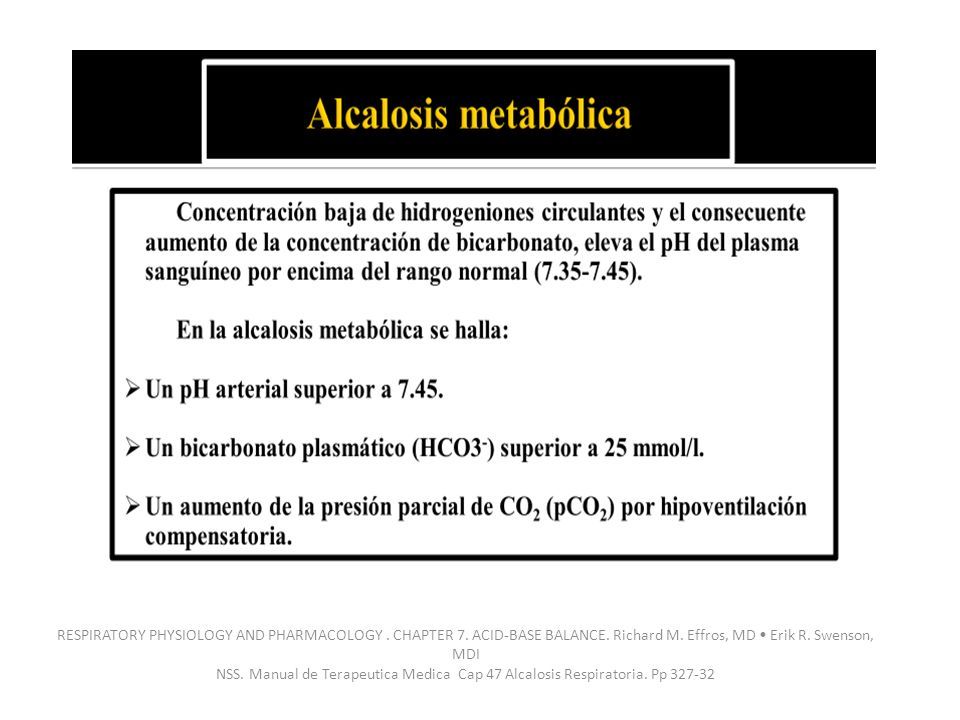 Alcalosis metabólica

Concentración baja de hidrogeniones circulantes y el consecuente aumento de la concentración de bicarbonato, eleva el pH del plasma sanguíneo por encima del rango normal (7.35-7.45).

En la alcalosis metabólica se halla:

➢ Un pH arterial superior a 7.45.

➢ Un bicarbonato plasmático ($HCO3^-$) superior a 25 mmol/l.

➢ Un aumento de la presión parcial de $CO_2$ ($pCO_2$) por hipoventilación compensatoria.

RESPIRATORY PHYSIOLOGY AND PHARMACOLOGY . CHAPTER 7. ACID-BASE BALANCE. Richard M. Effros, MD • Erik R. Swenson, MDI
NSS. Manual de Terapeutica Medica Cap 47 Alcalosis Respiratoria. Pp 327-32